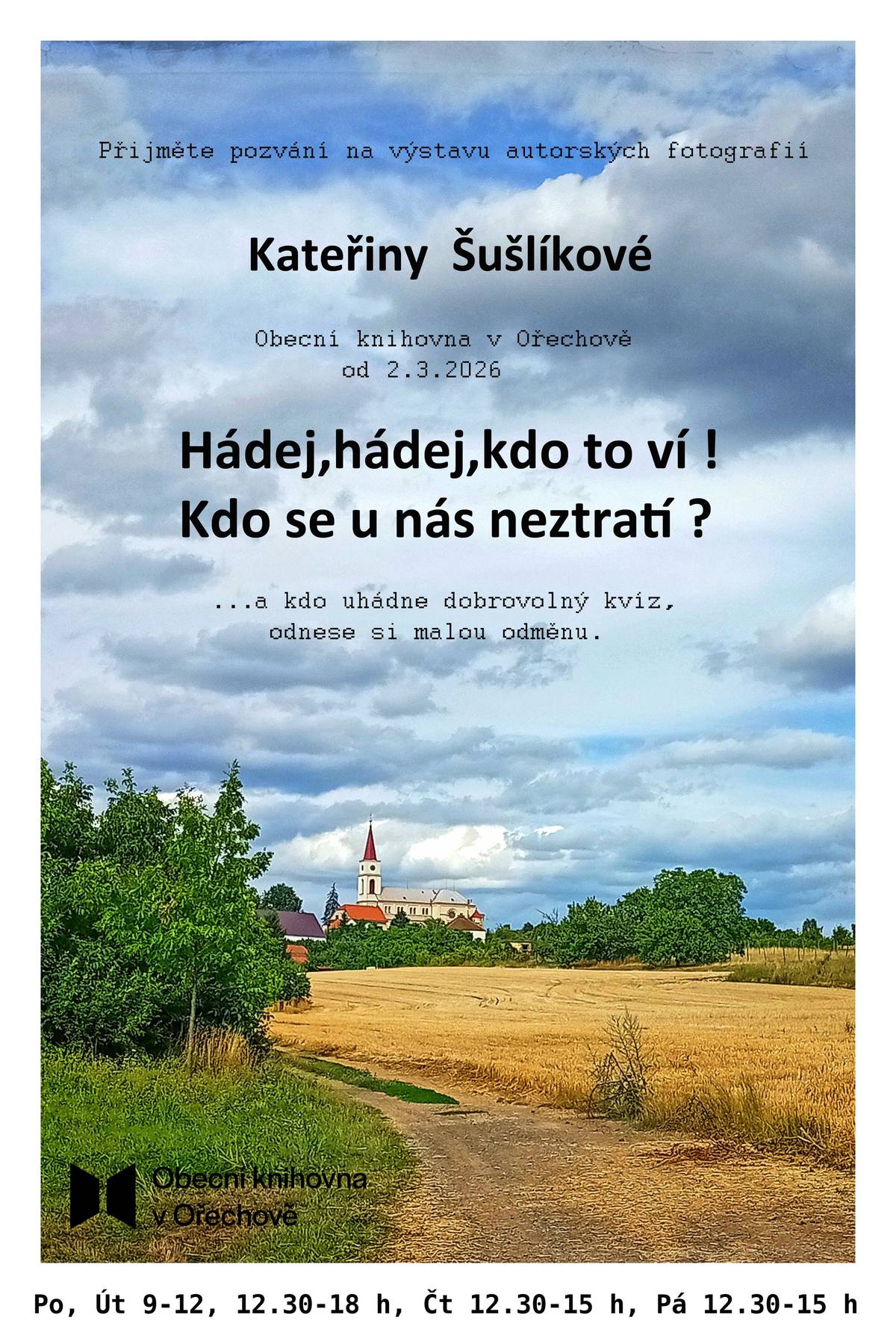 Přijměte pozvání na výstavu autorských fotografií

Kateřiny Šušlíkové

Obecní knihovna v Ořechově
od 2.3.2026

Hádej,hádej,kdo to ví !
Kdo se u nás neztratí ?

...a kdo uhádne dobrovolný kvíz,
odnese si malou odměnu.

Obecní knihovna
v Ořechově

Po, Út 9-12, 12.30-18 h, Čt 12.30-15 h, Pá 12.30-15 h